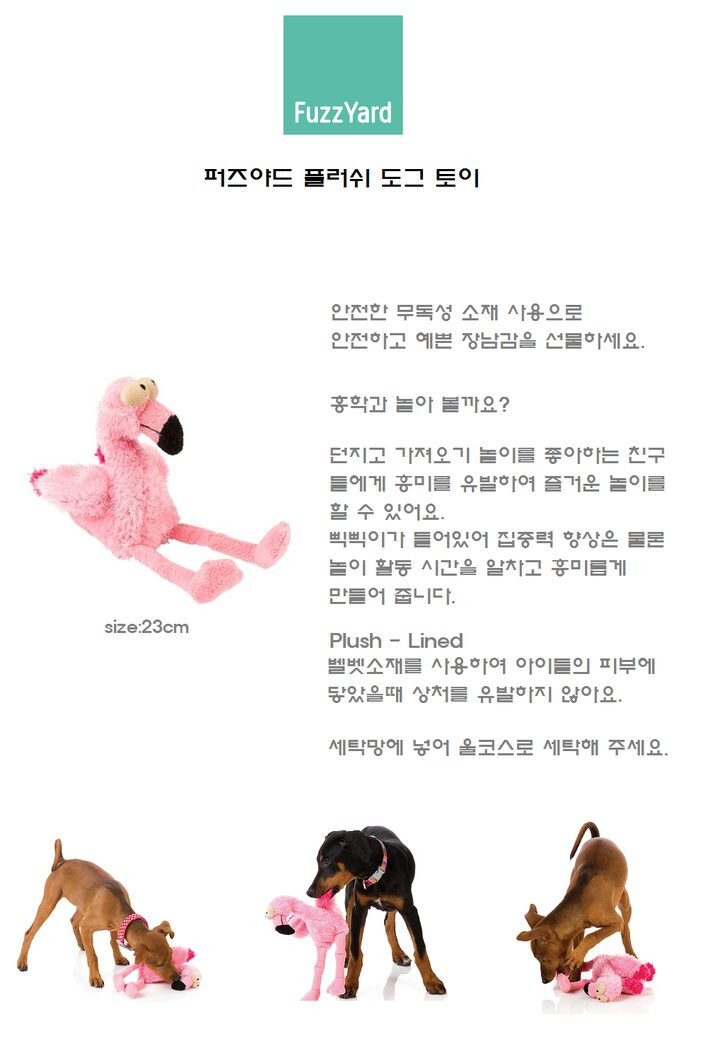 FuzzYard

퍼즈야드 플러쉬 도그 토이

size:23cm

안전한 무독성 소재 사용으로
안전하고 예쁜 장남감을 선물하세요.

홍학과 놀아 볼까요?

던지고 가져오기 놀이를 좋아하는 친구들에게 흥미를 유발하여 즐거운 놀이를 할 수 있어요.
삑삑이가 들어있어 집중력 향상은 물론 놀이 활동 시간을 알차고 흥미롭게 만들어 줍니다.

Plush - Lined
벨벳소재를 사용하여 아이들의 피부에 닿았을때 상처를 유발하지 않아요.

세탁망에 넣어 울코스로 세탁해 주세요.